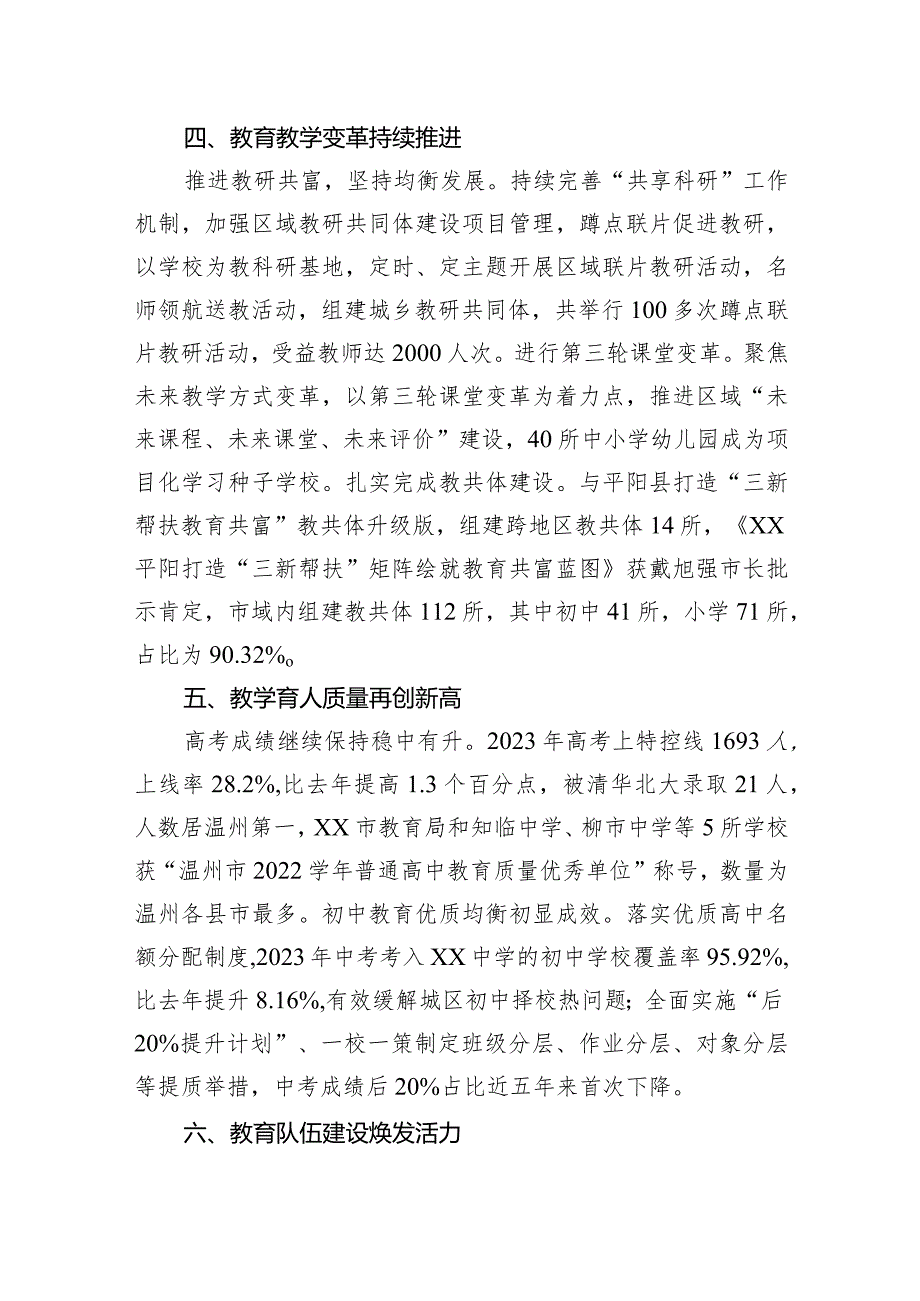 四、教育教学变革持续推进

推进教研共富，坚持均衡发展。持续完善“共享科研”工作机制，加强区域教研共同体建设项目管理，蹲点联片促进教研，以学校为教科研基地，定时、定主题开展区域联片教研活动，名师领航送教活动，组建城乡教研共同体，共举行100多次蹲点联片教研活动，受益教师达2000人次。进行第三轮课堂变革。聚焦未来教学方式变革，以第三轮课堂变革为着力点，推进区域“未来课程、未来课堂、未来评价”建设，40所中小学幼儿园成为项目化学习种子学校。扎实完成教共体建设。与平阳县打造“三新帮扶教育共富”教共体升级版，组建跨地区教共体14所，《XX平阳打造“三新帮扶”矩阵绘就教育共富蓝图》获戴旭强市长批示肯定，市域内组建教共体112所，其中初中41所，小学71所，占比为90.32%。

五、教学育人质量再创新高

高考成绩继续保持稳中有升。2023年高考上特控线1693人，上线率28.2%,比去年提高1.3个百分点，被清华北大录取21人，人数居温州第一，XX市教育局和知临中学、柳市中学等5所学校获“温州市2022学年普通高中教育质量优秀单位”称号，数量为温州各县市最多。初中教育优质均衡初显成效。落实优质高中名额分配制度,2023年中考考入XX中学的初中学校覆盖率95.92%,比去年提升8.16%,有效缓解城区初中择校热问题；全面实施“后20%提升计划”、一校一策制定班级分层、作业分层、对象分层等提质举措，中考成绩后20%占比近五年来首次下降。

六、教育队伍建设焕发活力